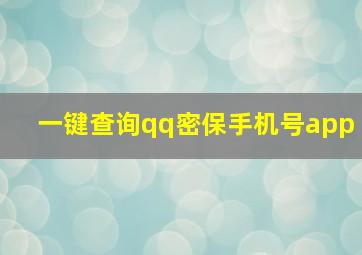 一键查询qq密保手机号app